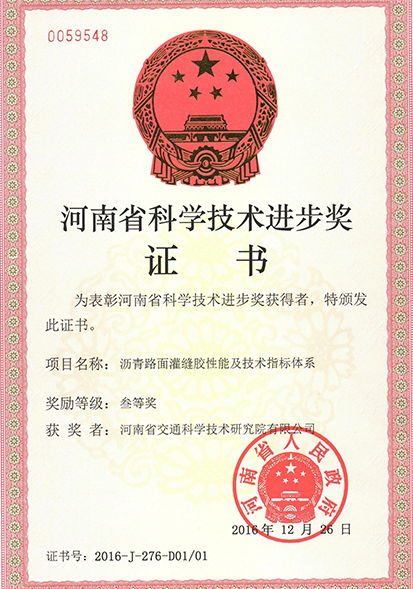 0059548

河南省科学技术进步奖

证 书

为表彰河南省科学技术进步奖获得者，特颁发此证书。

项目名称：沥青路面灌缝胶性能及技术指标体系

奖励等级：叁等奖

获 奖 者：河南省交通科学技术研究院有限公司

河南省人民政府

2016年 12 月 26 日

证书号：2016-J-276-D01/01